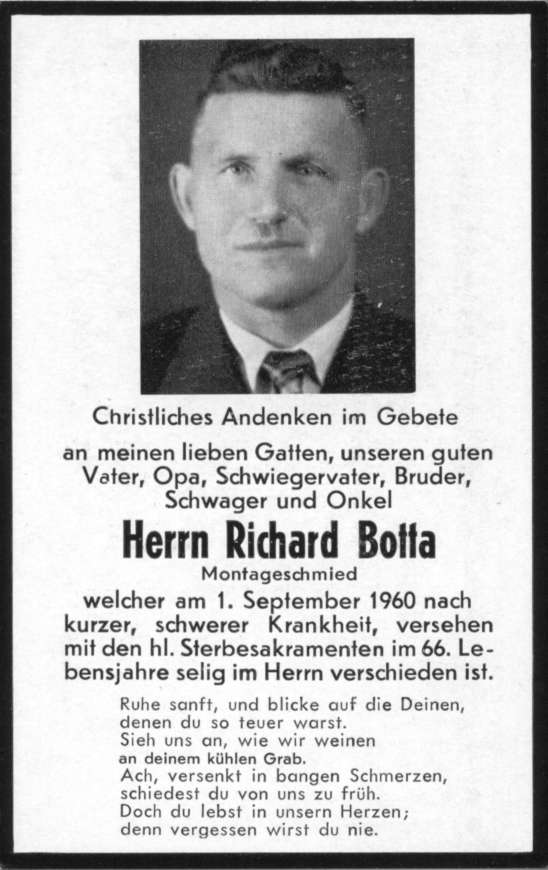 Christliches Andenken im Gebete

an meinen lieben Gatten, unseren guten Vater, Opa, Schwiegervater, Bruder, Schwager und Onkel

Herrn Richard Botta

Montageschmied

welcher am 1. September 1960 nach kurzer, schwerer Krankheit, versehen mit den hl. Sterbesakramenten im 66. Lebensjahre selig im Herrn verschieden ist.

Ruhe sanft, und blicke auf die Deinen,
denen du so teuer warst.
Sieh uns an, wie wir weinen
an deinem kühlen Grab.
Ach, versenkt in bangen Schmerzen,
schiedest du von uns zu früh.
Doch du lebst in unsern Herzen;
denn vergessen wirst du nie.